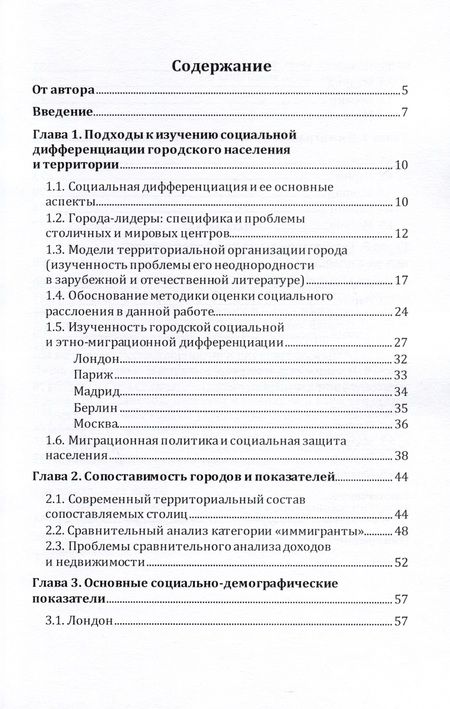 Содержание

От автора 5

Введение 7

Глава 1. Подходы к изучению социальной дифференциации городского населения и территории 10

1.1. Социальная дифференциация и ее основные аспекты 10

1.2. Города-лидеры: специфика и проблемы столичных и мировых центров 12

1.3. Модели территориальной организации города (изученность проблемы его неоднородности в зарубежной и отечественной литературе) 17

1.4. Обоснование методики оценки социального расслоения в данной работе 24

1.5. Изученность городской социальной и этно-миграционной дифференциации 27

Лондон 32

Париж 33

Мадрид 34

Берлин 35

Москва 36

1.6. Миграционная политика и социальная защита населения 38

Глава 2. Сопоставимость городов и показателей 44

2.1. Современный территориальный состав сопоставляемых столиц 44

2.2. Сравнительный анализ категории «иммигранты» 48

2.3. Проблемы сравнительного анализа доходов и недвижимости 52

Глава 3. Основные социально-демографические показатели 57

3.1. Лондон 57